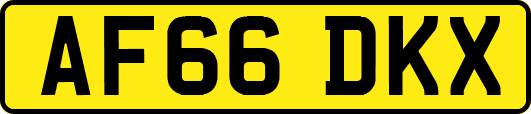 AF66 DKX